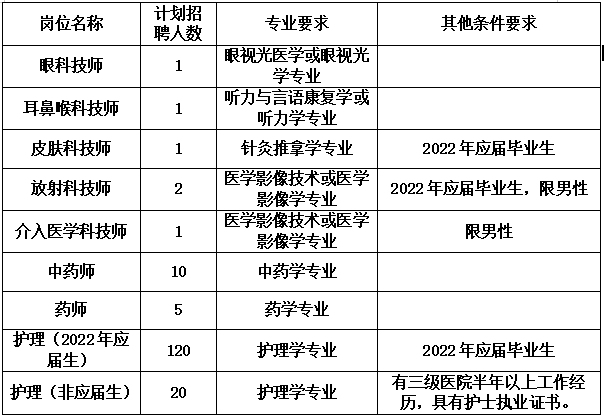 | 岗位名称 | 计划招聘人数 | 专业要求 | 其他条件要求 |
|---|---|---|---|
| 眼科技师 | 1 | 眼视光医学或眼视光学专业 | |
| 耳鼻喉科技师 | 1 | 听力与言语康复学或听力学专业 | |
| 皮肤科技师 | 1 | 针灸推拿学专业 | 2022年应届毕业生 |
| 放射科技师 | 2 | 医学影像技术或医学影像学专业 | 2022年应届毕业生，限男性 |
| 介入医学科技师 | 1 | 医学影像技术或医学影像学专业 | 限男性 |
| 中药师 | 10 | 中药学专业 | |
| 药师 | 5 | 药学专业 | |
| 护理（2022年应届生） | 120 | 护理学专业 | 2022年应届毕业生 |
| 护理（非应届生） | 20 | 护理学专业 | 有三级医院半年以上工作经历，具有护士执业证书。 |